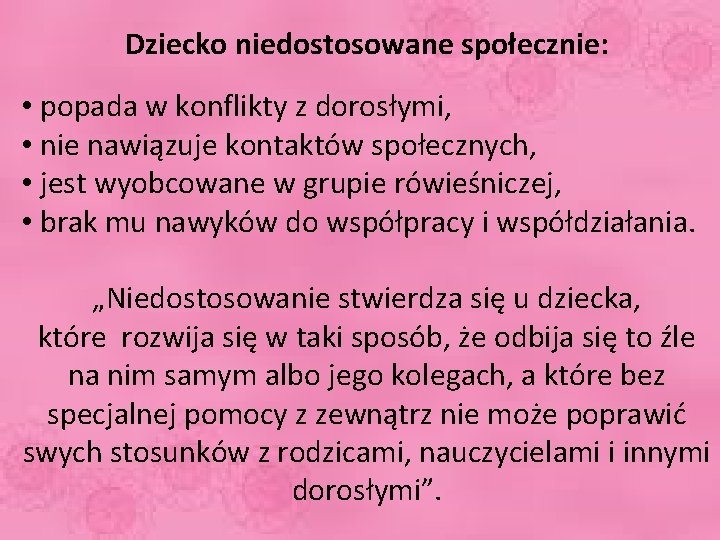 Dziecko niedostosowane społecznie:

• popada w konflikty z dorosłymi,
• nie nawiązuje kontaktów społecznych,
• jest wyobcowane w grupie rówieśniczej,
• brak mu nawyków do współpracy i współdziałania.

„Niedostosowanie stwierdza się u dziecka, które rozwija się w taki sposób, że odbija się to źle na nim samym albo jego kolegach, a które bez specjalnej pomocy z zewnątrz nie może poprawić swych stosunków z rodzicami, nauczycielami i innymi dorosłymi”.